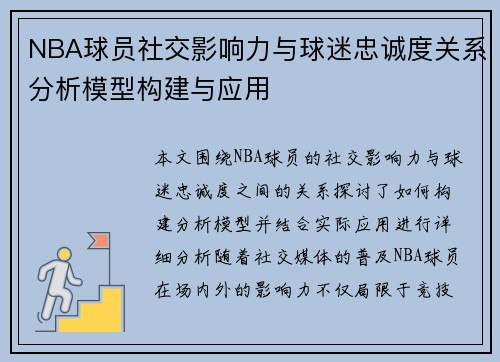 NBA球员社交影响力与球迷忠诚度关系分析模型构建与应用

本文围绕NBA球员的社交影响力与球迷忠诚度之间的关系探讨了如何构建分析模型并结合实际应用进行详细分析随着社交媒体的普及NBA球员在场内外的影响力不仅局限于竞技